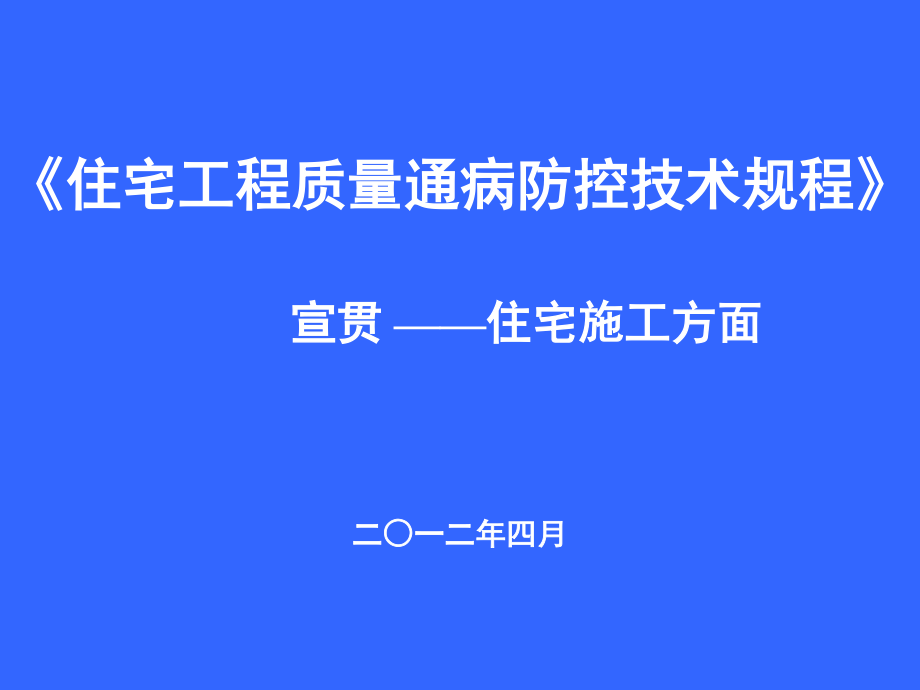 《住宅工程质量通病防控技术规程》

宣贯 ——住宅施工方面

二〇一二年四月